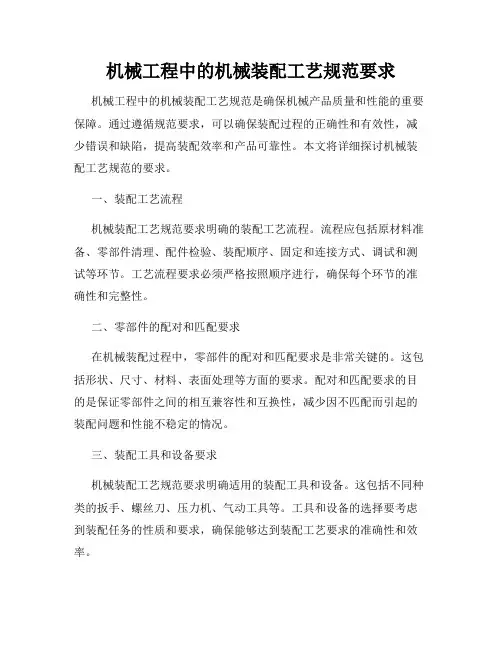 机械工程中的机械装配工艺规范要求

机械工程中的机械装配工艺规范是确保机械产品质量和性能的重要保障。通过遵循规范要求，可以确保装配过程的正确性和有效性，减少错误和缺陷，提高装配效率和产品可靠性。本文将详细探讨机械装配工艺规范的要求。

一、装配工艺流程

机械装配工艺规范要求明确的装配工艺流程。流程应包括原材料准备、零部件清理、配件检验、装配顺序、固定和连接方式、调试和测试等环节。工艺流程要求必须严格按照顺序进行，确保每个环节的准确性和完整性。

二、零部件的配对和匹配要求

在机械装配过程中，零部件的配对和匹配要求是非常关键的。这包括形状、尺寸、材料、表面处理等方面的要求。配对和匹配要求的目的是保证零部件之间的相互兼容性和互换性，减少因不匹配而引起的装配问题和性能不稳定的情况。

三、装配工具和设备要求

机械装配工艺规范要求明确适用的装配工具和设备。这包括不同种类的扳手、螺丝刀、压力机、气动工具等。工具和设备的选择要考虑到装配任务的性质和要求，确保能够达到装配工艺要求的准确性和效率。